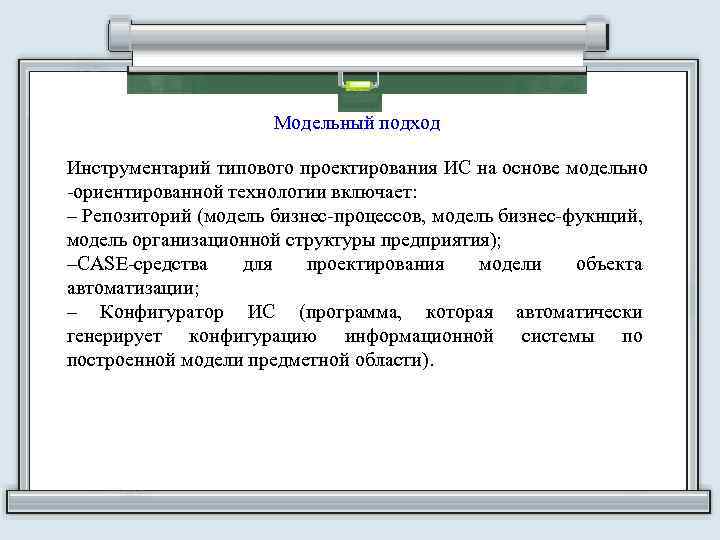 Модельный подход

Инструментарий типового проектирования ИС на основе модельно -ориентированной технологии включает:
– Репозиторий (модель бизнес-процессов, модель бизнес-фукнций, модель организационной структуры предприятия);
–CASE-средства для проектирования модели объекта автоматизации;
– Конфигуратор ИС (программа, которая автоматически генерирует конфигурацию информационной системы по построенной модели предметной области).